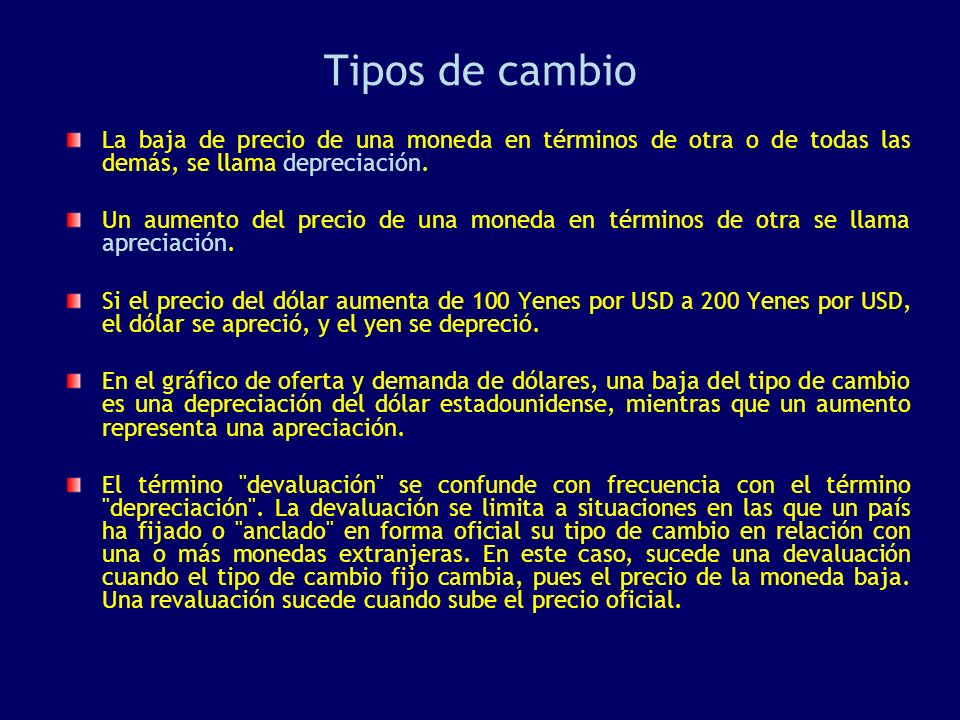 Tipos de cambio

La baja de precio de una moneda en términos de otra o de todas las demás, se llama depreciación.

Un aumento del precio de una moneda en términos de otra se llama apreciación.

Si el precio del dólar aumenta de 100 Yenes por USD a 200 Yenes por USD, el dólar se apreció, y el yen se depreció.

En el gráfico de oferta y demanda de dólares, una baja del tipo de cambio es una depreciación del dólar estadounidense, mientras que un aumento representa una apreciación.

El término "devaluación" se confunde con frecuencia con el término "depreciación". La devaluación se limita a situaciones en las que un país ha fijado o "anclado" en forma oficial su tipo de cambio en relación con una o más monedas extranjeras. En este caso, sucede una devaluación cuando el tipo de cambio fijo cambia, pues el precio de la moneda baja. Una revaluación sucede cuando sube el precio oficial.